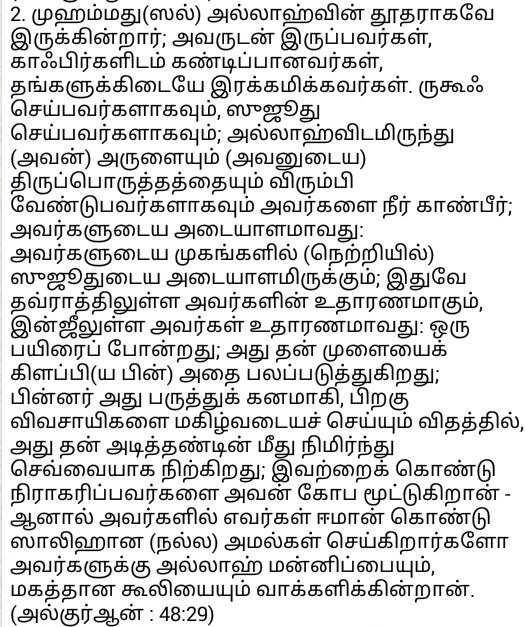 2. முஹம்மது(ஸல்) அல்லாஹ்வின் தூதராகவே இருக்கின்றார்; அவருடன் இருப்பவர்கள், காஃபிர்களிடம் கண்டிப்பானவர்கள், தங்களுக்கிடையே இரக்கமிக்கவர்கள். ருகூஃ செய்பவர்களாகவும், ஸுஜூது செய்பவர்களாகவும்; அல்லாஹ்விடமிருந்து (அவன்) அருளையும் (அவனுடைய) திருப்பொருத்தத்தையும் விரும்பி வேண்டுபவர்களாகவும் அவர்களை நீர் காண்பீர்; அவர்களுடைய அடையாளமாவது: அவர்களுடைய முகங்களில் (நெற்றியில்) ஸுஜூதுடைய அடையாளமிருக்கும்; இதுவே தவ்ராத்திலுள்ள அவர்களின் உதாரணமாகும், இன்ஜீலுள்ள அவர்கள் உதாரணமாவது: ஒரு பயிரைப் போன்றது; அது தன் முளையைக் கிளப்பி(ய பின்) அதை பலப்படுத்துகிறது; பின்னர் அது பருத்துக் கனமாகி, பிறகு விவசாயிகளை மகிழ்வடையச் செய்யும் விதத்தில், அது தன் அடித்தண்டின் மீது நிமிர்ந்து செவ்வையாக நிற்கிறது; இவற்றைக் கொண்டு நிராகரிப்பவர்களை அவன் கோப மூட்டுகிறான் - ஆனால் அவர்களில் எவர்கள் ஈமான் கொண்டு ஸாலிஹான (நல்ல) அமல்கள் செய்கிறார்களோ அவர்களுக்கு அல்லாஹ் மன்னிப்பையும், மகத்தான கூலியையும் வாக்களிக்கின்றான். (அல்குர்ஆன் : 48:29)